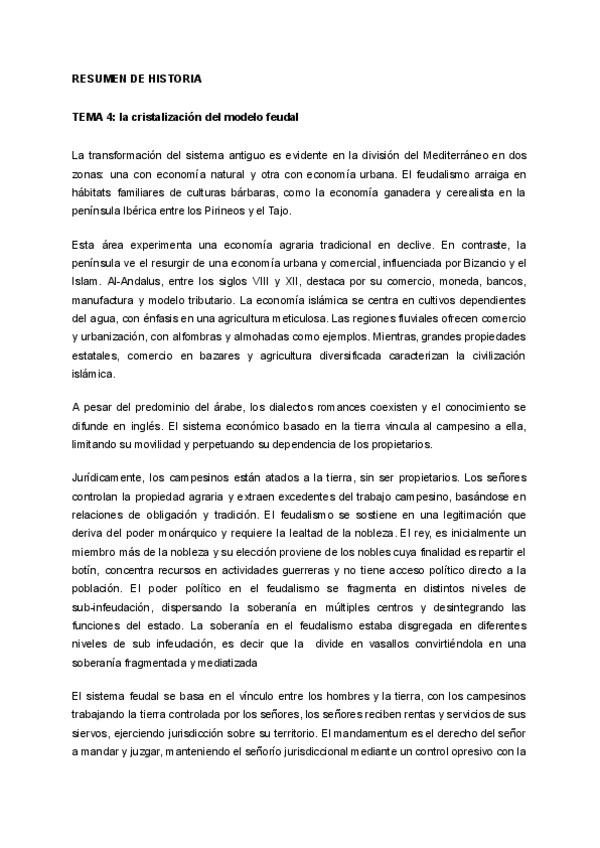 RESUMEN DE HISTORIA

TEMA 4: la cristalización del modelo feudal

La transformación del sistema antiguo es evidente en la división del Mediterráneo en dos zonas: una con economía natural y otra con economía urbana. El feudalismo arraiga en hábitats familiares de culturas bárbaras, como la economía ganadera y cerealista en la península Ibérica entre los Pirineos y el Tajo.

Esta área experimenta una economía agraria tradicional en declive. En contraste, la península ve el resurgir de una economía urbana y comercial, influenciada por Bizancio y el Islam. Al-Andalus, entre los siglos VIII y XII, destaca por su comercio, moneda, bancos, manufactura y modelo tributario. La economía islámica se centra en cultivos dependientes del agua, con énfasis en una agricultura meticulosa. Las regiones fluviales ofrecen comercio y urbanización, con alfombras y almohadas como ejemplos. Mientras, grandes propiedades estatales, comercio en bazares y agricultura diversificada caracterizan la civilización islámica.

A pesar del predominio del árabe, los dialectos romances coexisten y el conocimiento se difunde en inglés. El sistema económico basado en la tierra vincula al campesino a ella, limitando su movilidad y perpetuando su dependencia de los propietarios.

Jurídicamente, los campesinos están atados a la tierra, sin ser propietarios. Los señores controlan la propiedad agraria y extraen excedentes del trabajo campesino, basándose en relaciones de obligación y tradición. El feudalismo se sostiene en una legitimación que deriva del poder monárquico y requiere la lealtad de la nobleza. El rey, es inicialmente un miembro más de la nobleza y su elección proviene de los nobles cuya finalidad es repartir el botín, concentra recursos en actividades guerreras y no tiene acceso político directo a la población. El poder político en el feudalismo se fragmenta en distintos niveles de sub-infeudación, dispersando la soberanía en múltiples centros y desintegrando las funciones del estado. La soberanía en el feudalismo estaba disgregada en diferentes niveles de sub infeudación, es decir que la divide en vasallos convirtiéndola en una soberanía fragmentada y mediatizada

El sistema feudal se basa en el vínculo entre los hombres y la tierra, con los campesinos trabajando la tierra controlada por los señores, los señores reciben rentas y servicios de sus siervos, ejerciendo jurisdicción sobre su territorio. El mandamentum es el derecho del señor a mandar y juzgar, manteniendo el señorío jurisdiccional mediante un control opresivo con la